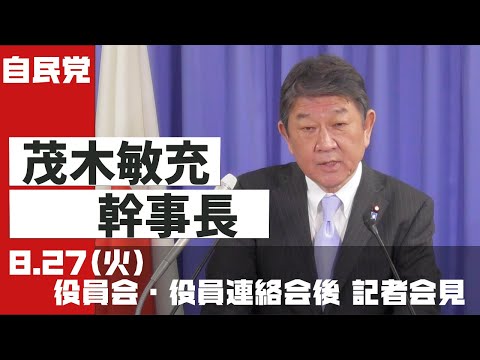 自民党

茂木敏充
幹事長

8.27(火)
役員会・役員連絡会後 記者会見